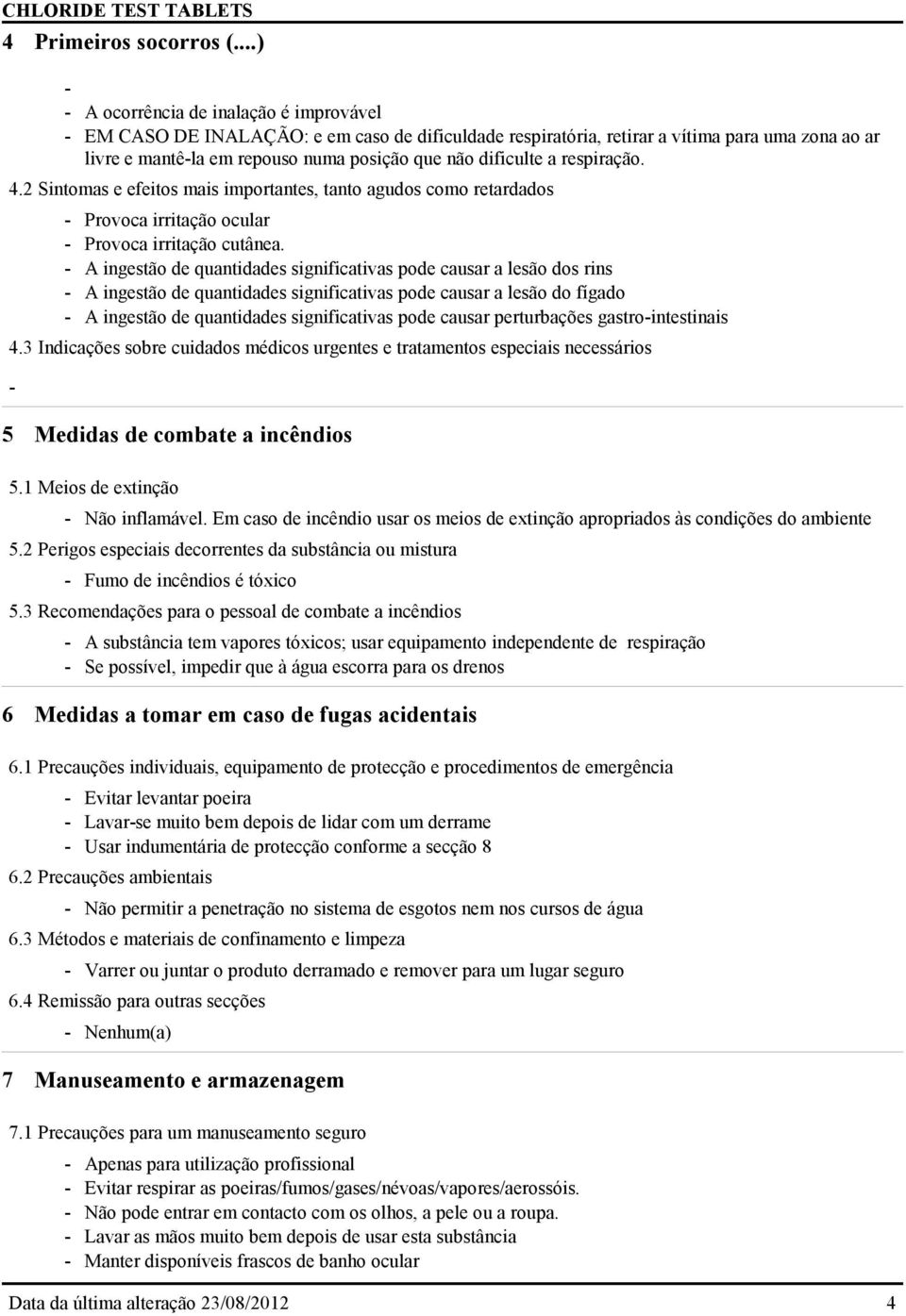 CHLORIDE TEST TABLETS

4 Primeiros socorros (...)

-
- A ocorrência de inalação é improvável
- EM CASO DE INALAÇÃO: e em caso de dificuldade respiratória, retirar a vítima para uma zona ao ar livre e mantê-la em repouso numa posição que não dificulte a respiração.

4.2 Sintomas e efeitos mais importantes, tanto agudos como retardados

- Provoca irritação ocular
- Provoca irritação cutânea.
- A ingestão de quantidades significativas pode causar a lesão dos rins
- A ingestão de quantidades significativas pode causar a lesão do fígado
- A ingestão de quantidades significativas pode causar perturbações gastro-intestinais

4.3 Indicações sobre cuidados médicos urgentes e tratamentos especiais necessários

-

5 Medidas de combate a incêndios

5.1 Meios de extinção

- Não inflamável. Em caso de incêndio usar os meios de extinção apropriados às condições do ambiente

5.2 Perigos especiais decorrentes da substância ou mistura

- Fumo de incêndios é tóxico

5.3 Recomendações para o pessoal de combate a incêndios

- A substância tem vapores tóxicos; usar equipamento independente de respiração
- Se possível, impedir que à água escorra para os drenos

6 Medidas a tomar em caso de fugas acidentais

6.1 Precauções individuais, equipamento de protecção e procedimentos de emergência

- Evitar levantar poeira
- Lavar-se muito bem depois de lidar com um derrame
- Usar indumentária de protecção conforme a secção 8

6.2 Precauções ambientais

- Não permitir a penetração no sistema de esgotos nem nos cursos de água

6.3 Métodos e materiais de confinamento e limpeza

- Varrer ou juntar o produto derramado e remover para um lugar seguro

6.4 Remissão para outras secções

- Nenhum(a)

7 Manuseamento e armazenagem

7.1 Precauções para um manuseamento seguro

- Apenas para utilização profissional
- Evitar respirar as poeiras/fumos/gases/névoas/vapores/aerossóis.
- Não pode entrar em contacto com os olhos, a pele ou a roupa.
- Lavar as mãos muito bem depois de usar esta substância
- Manter disponíveis frascos de banho ocular

Data da última alteração 23/08/2012 4